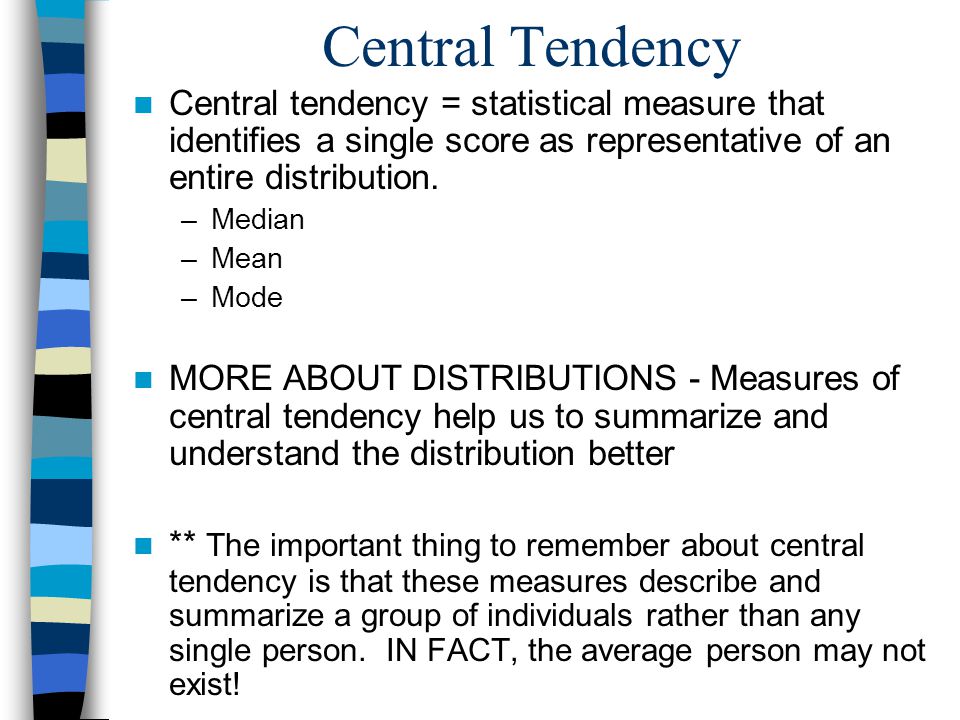 Central Tendency

Central tendency = statistical measure that identifies a single score as representative of an entire distribution.

– Median
– Mean
– Mode

MORE ABOUT DISTRIBUTIONS - Measures of central tendency help us to summarize and understand the distribution better

** The important thing to remember about central tendency is that these measures describe and summarize a group of individuals rather than any single person. IN FACT, the average person may not exist!